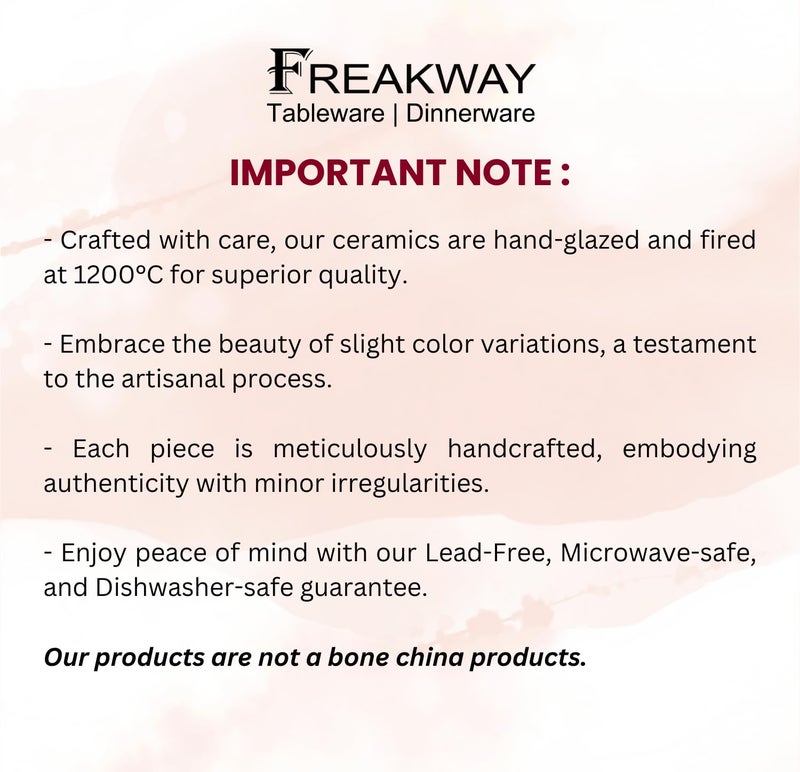 FREAKWAY
Tableware | Dinnerware

IMPORTANT NOTE :

- Crafted with care, our ceramics are hand-glazed and fired at 1200°C for superior quality.

- Embrace the beauty of slight color variations, a testament to the artisanal process.

- Each piece is meticulously handcrafted, embodying authenticity with minor irregularities.

- Enjoy peace of mind with our Lead-Free, Microwave-safe, and Dishwasher-safe guarantee.

Our products are not a bone china products.